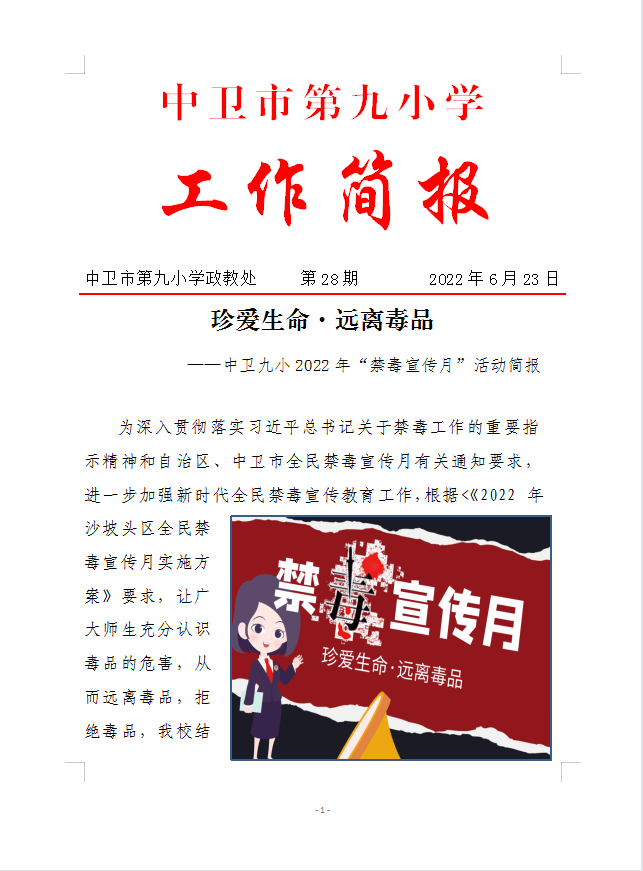 中卫市第九小学

工作简报

中卫市第九小学政教处 第28期 2022年6月23日

珍爱生命·远离毒品

——中卫九小2022年“禁毒宣传月”活动简报

为深入贯彻落实习近平总书记关于禁毒工作的重要指示精神和自治区、中卫市全民禁毒宣传月有关通知要求，进一步加强新时代全民禁毒宣传教育工作，根据<《2022年沙坡头区全民禁毒宣传月实施方案》要求，让广大师生充分认识毒品的危害，从而远离毒品，拒绝毒品，我校结

禁毒宣传月

珍爱生命·远离毒品

-1-